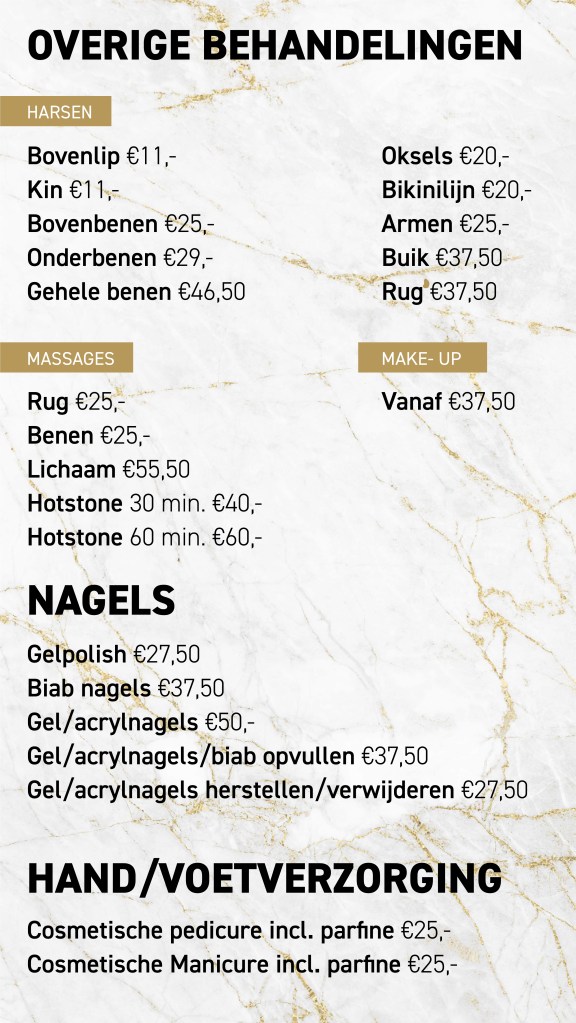 OVERIGE BEHANDELINGEN

HARSEN

Bovenlip €11,-
Kin €11,-
Bovenbenen €25,-
Onderbenen €29,-
Gehele benen €46,50

Oksels €20,-
Bikinilijn €20,-
Armen €25,-
Buik €37,50
Rug €37,50

MASSAGES

Rug €25,-
Benen €25,-
Lichaam €55,50
Hotstone 30 min. €40,-
Hotstone 60 min. €60,-

MAKE- UP

Vanaf €37,50

NAGELS

Gelpolish €27,50
Biab nagels €37,50
Gel/acrylnagels €50,-
Gel/acrylnagels/biab opvullen €37,50
Gel/acrylnagels herstellen/verwijderen €27,50

HAND/VOETVERZORGING

Cosmetische pedicure incl. parfine €25,-
Cosmetische Manicure incl. parfine €25,-